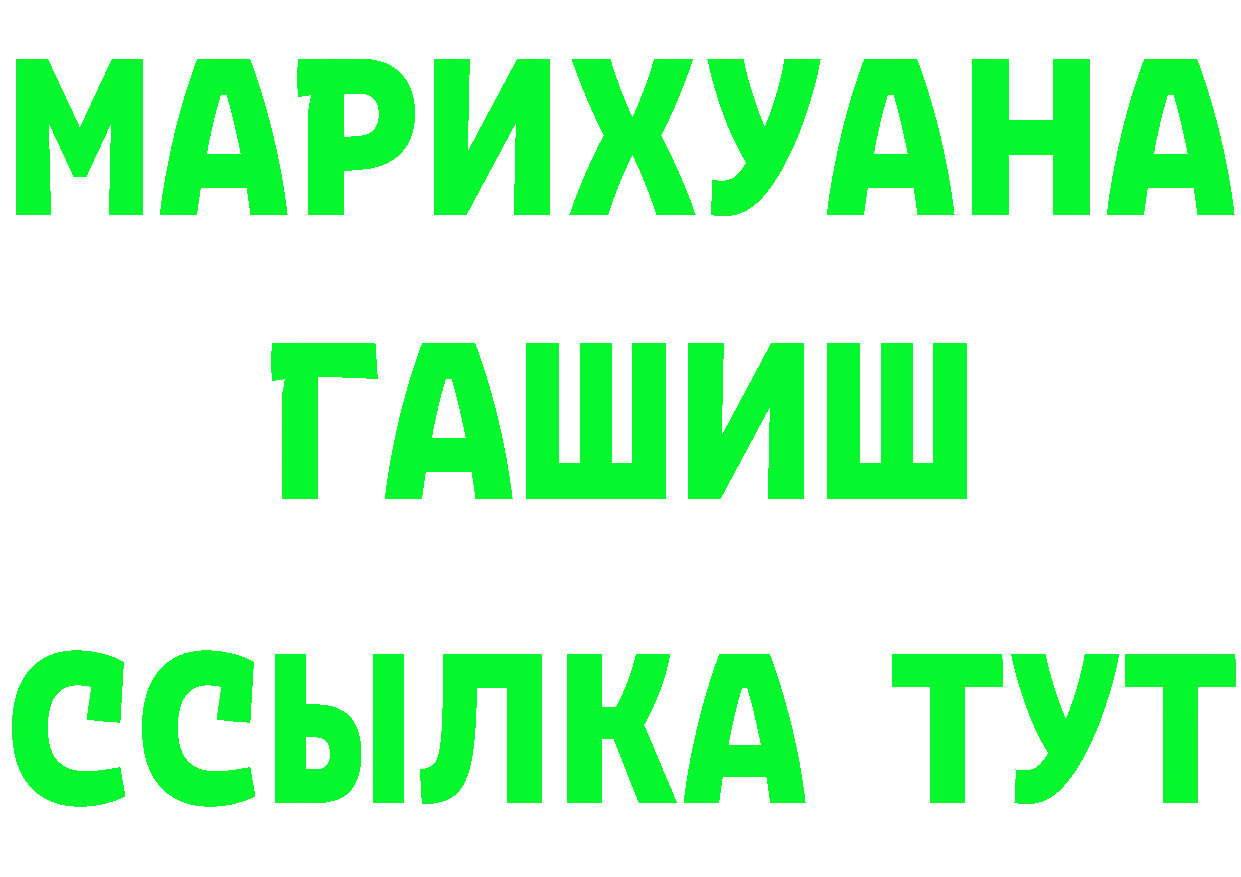 МАРИХУАНА
ГАШИШ
ССЫЛКА ТУТ